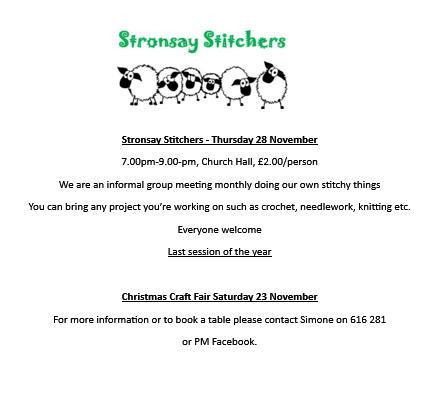 Stronsay Stitchers

Stronsay Stitchers - Thursday 28 November

7.00pm-9.00-pm, Church Hall, £2.00/person

We are an informal group meeting monthly doing our own stitchy things

You can bring any project you're working on such as crochet, needlework, knitting etc.

Everyone welcome

Last session of the year

Christmas Craft Fair Saturday 23 November

For more information or to book a table please contact Simone on 616 281

or PM Facebook.